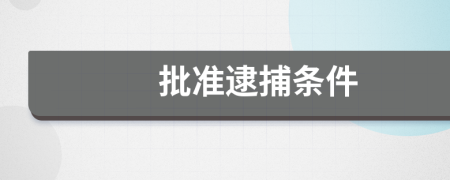 批准逮捕条件